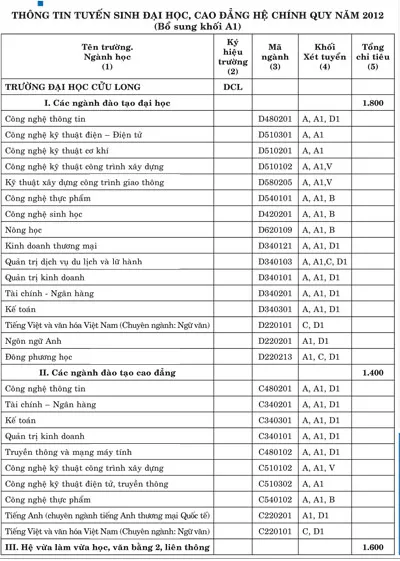 THÔNG TIN TUYỂN SINH ĐẠI HỌC, CAO ĐẲNG HỆ CHÍNH QUY NĂM 2012
(Bổ sung khối A1)

| Tên trường. Ngành học (1) | Ký hiệu trường (2) | Mã ngành (3) | Khối Xét tuyển (4) | Tổng chỉ tiêu (5) |
|---|---|---|---|---|
| TRƯỜNG ĐẠI HỌC CỬU LONG | DCL | | | |
| I. Các ngành đào tạo đại học | | | | 1.800 |
| Công nghệ thông tin | | D480201 | A, A1, D1 | |
| Công nghệ kỹ thuật điện – Điện tử | | D510301 | A, A1 | |
| Công nghệ kỹ thuật cơ khí | | D510201 | A, A1 | |
| Công nghệ kỹ thuật công trình xây dựng | | D510102 | A, A1,V | |
| Kỹ thuật xây dựng công trình giao thông | | D580205 | A, A1,V | |
| Công nghệ thực phẩm | | D540101 | A, A1, B | |
| Công nghệ sinh học | | D420201 | A, A1, B | |
| Nông học | | D620109 | A, A1, B | |
| Kinh doanh thương mại | | D340121 | A, A1, D1 | |
| Quản trị dịch vụ du lịch và lữ hành | | D340103 | A, A1,C, D1 | |
| Quản trị kinh doanh | | D340101 | A, A1, D1 | |
| Tài chính - Ngân hàng | | D340201 | A, A1, D1 | |
| Kế toán | | D340301 | A, A1, D1 | |
| Tiếng Việt và văn hóa Việt Nam (Chuyên ngành: Ngữ văn) | | D220101 | C, D1 | |
| Ngôn ngữ Anh | | D220201 | A1, D1 | |
| Đông phương học | | D220213 | A1, C, D1 | |
| II. Các ngành đào tạo cao đẳng | | | | 1.400 |
| Công nghệ thông tin | | C480201 | A, A1, D1 | |
| Tài chính – Ngân hàng | | C340201 | A, A1, D1 | |
| Kế toán | | C340301 | A, A1, D1 | |
| Quản trị kinh doanh | | C340101 | A, A1, D1 | |
| Truyền thông và mạng máy tính | | C480102 | A, A1, D1 | |
| Công nghệ kỹ thuật công trình xây dựng | | C510102 | A, A1, V | |
| Công nghệ kỹ thuật điện tử, truyền thông | | C510302 | A, A1 | |
| Công nghệ thực phẩm | | C540102 | A, A1, B | |
| Tiếng Anh (chuyên ngành tiếng Anh thương mại Quốc tế) | | C220201 | A1, D1 | |
| Tiếng Việt và văn hóa Việt Nam (Chuyên ngành: Ngữ văn) | | C220101 | C, D1 | |
| III. Hệ vừa làm vừa học, văn bằng 2, liên thông | | | | 1.600 |